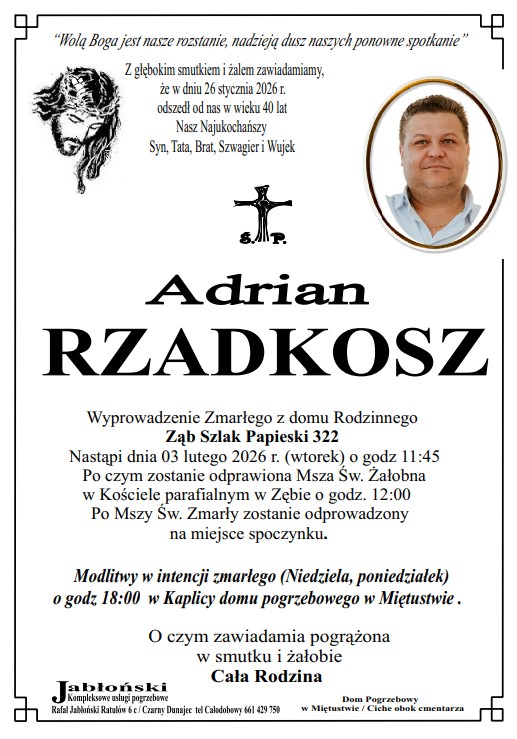 "Wolą Boga jest nasze rozstanie, nadzieją dusz naszych ponowne spotkanie"

Z głębokim smutkiem i żalem zawiadamiamy, że w dniu 26 stycznia 2026 r. odszedł od nas w wieku 40 lat
Nasz Najukochańszy
Syn, Tata, Brat, Szwagier i Wujek

Ś. P.

Adrian
RZADKOSZ

Wyprowadzenie Zmarłego z domu Rodzinnego
Ząb Szlak Papieski 322
Nastąpi dnia 03 lutego 2026 r. (wtorek) o godz 11:45
Po czym zostanie odprawiona Msza Św. Żałobna w Kościele parafialnym w Zębie o godz. 12:00
Po Mszy Św. Zmarły zostanie odprowadzony na miejsce spoczynku.

Modlitwy w intencji zmarłego (Niedziela, poniedziałek) o godz 18:00 w Kaplicy domu pogrzebowego w Miętustwie .

O czym zawiadamia pogrążona w smutku i żałobie
Cała Rodzina

Jabłoński
Kompleksowe usługi pogrzebowe
Rafał Jabłoński Ratułów 6 c / Czarny Dunajec tel Całodobowy 661 429 750

Dom Pogrzebowy
w Miętustwie / Ciche obok cmentarza